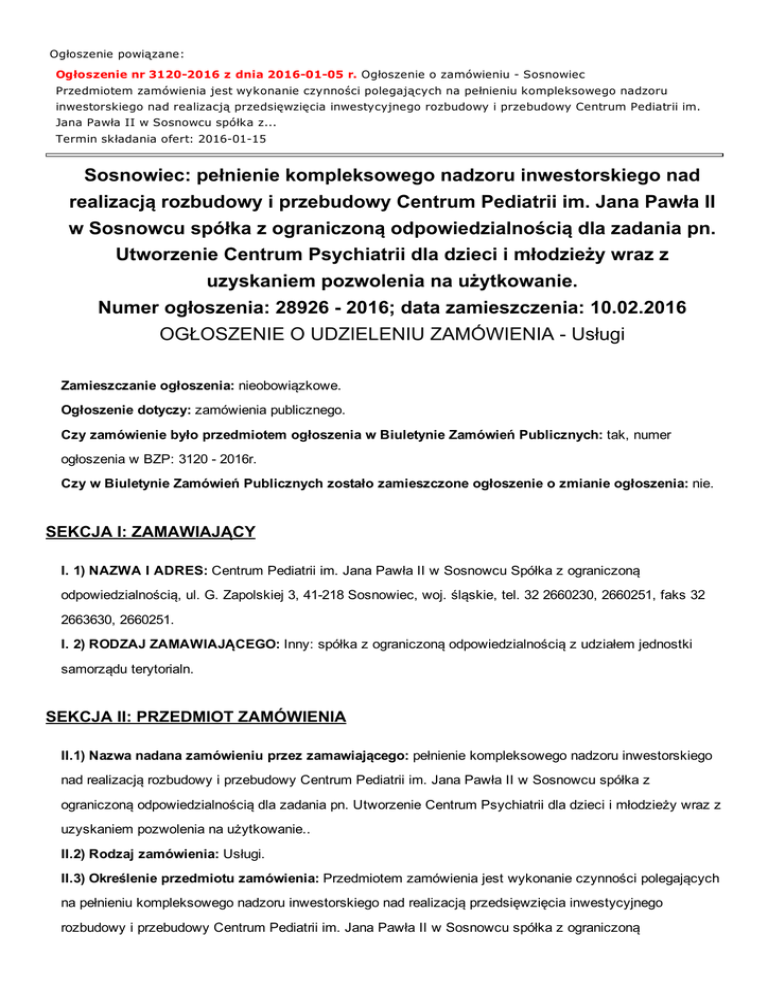 Ogłoszenie powiązane:

Ogłoszenie nr 3120-2016 z dnia 2016-01-05 r. Ogłoszenie o zamówieniu - Sosnowiec
Przedmiotem zamówienia jest wykonanie czynności polegających na pełnieniu kompleksowego nadzoru inwestorskiego nad realizacją przedsięwzięcia inwestycyjnego rozbudowy i przebudowy Centrum Pediatrii im. Jana Pawła II w Sosnowcu spółka z...
Termin składania ofert: 2016-01-15

Sosnowiec: pełnienie kompleksowego nadzoru inwestorskiego nad realizacją rozbudowy i przebudowy Centrum Pediatrii im. Jana Pawła II w Sosnowcu spółka z ograniczoną odpowiedzialnością dla zadania pn. Utworzenie Centrum Psychiatrii dla dzieci i młodzieży wraz z uzyskaniem pozwolenia na użytkowanie.
Numer ogłoszenia: 28926 - 2016; data zamieszczenia: 10.02.2016
OGŁOSZENIE O UDZIELENIU ZAMÓWIENIA - Usługi

Zamieszczanie ogłoszenia: nieobowiązkowe.

Ogłoszenie dotyczy: zamówienia publicznego.

Czy zamówienie było przedmiotem ogłoszenia w Biuletynie Zamówień Publicznych: tak, numer ogłoszenia w BZP: 3120 - 2016r.

Czy w Biuletynie Zamówień Publicznych zostało zamieszczone ogłoszenie o zmianie ogłoszenia: nie.

SEKCJA I: ZAMAWIAJĄCY

I. 1) NAZWA I ADRES: Centrum Pediatrii im. Jana Pawła II w Sosnowcu Spółka z ograniczoną odpowiedzialnością, ul. G. Zapolskiej 3, 41-218 Sosnowiec, woj. śląskie, tel. 32 2660230, 2660251, faks 32 2663630, 2660251.

I. 2) RODZAJ ZAMAWIAJĄCEGO: Inny: spółka z ograniczoną odpowiedzialnością z udziałem jednostki samorządu terytorialn.

SEKCJA II: PRZEDMIOT ZAMÓWIENIA

II.1) Nazwa nadana zamówieniu przez zamawiającego: pełnienie kompleksowego nadzoru inwestorskiego nad realizacją rozbudowy i przebudowy Centrum Pediatrii im. Jana Pawła II w Sosnowcu spółka z ograniczoną odpowiedzialnością dla zadania pn. Utworzenie Centrum Psychiatrii dla dzieci i młodzieży wraz z uzyskaniem pozwolenia na użytkowanie..

II.2) Rodzaj zamówienia: Usługi.

II.3) Określenie przedmiotu zamówienia: Przedmiotem zamówienia jest wykonanie czynności polegających na pełnieniu kompleksowego nadzoru inwestorskiego nad realizacją przedsięwzięcia inwestycyjnego rozbudowy i przebudowy Centrum Pediatrii im. Jana Pawła II w Sosnowcu spółka z ograniczoną